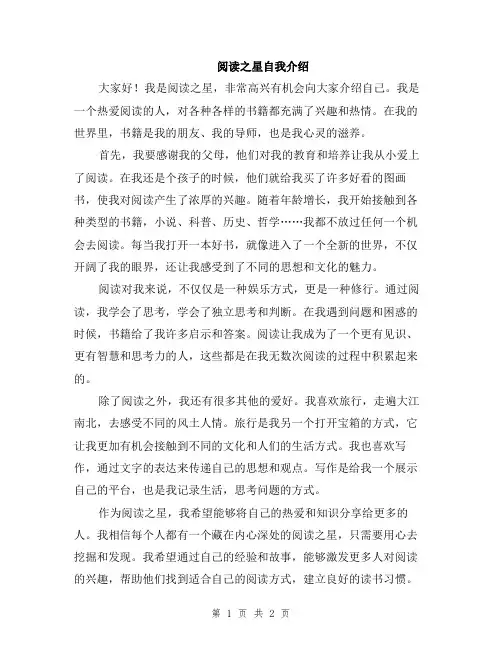 阅读之星自我介绍

大家好！我是阅读之星，非常高兴有机会向大家介绍自己。我是一个热爱阅读的人，对各种各样的书籍都充满了兴趣和热情。在我的世界里，书籍是我的朋友、我的导师，也是我心灵的滋养。

首先，我要感谢我的父母，他们对我的教育和培养让我从小爱上了阅读。在我还是个孩子的时候，他们就给我买了许多好看的图画书，使我对阅读产生了浓厚的兴趣。随着年龄增长，我开始接触到各种类型的书籍，小说、科普、历史、哲学……我都不放过任何一个机会去阅读。每当我打开一本好书，就像进入了一个全新的世界，不仅开阔了我的眼界，还让我感受到了不同的思想和文化的魅力。

阅读对我来说，不仅仅是一种娱乐方式，更是一种修行。通过阅读，我学会了思考，学会了独立思考和判断。在我遇到问题和困惑的时候，书籍给了我许多启示和答案。阅读让我成为了一个更有见识、更有智慧和思考力的人，这些都是在我无数次阅读的过程中积累起来的。

除了阅读之外，我还有很多其他的爱好。我喜欢旅行，走遍大江南北，去感受不同的风土人情。旅行是我另一个打开宝箱的方式，它让我更加有机会接触到不同的文化和人们的生活方式。我也喜欢写作，通过文字的表达来传递自己的思想和观点。写作是给我一个展示自己的平台，也是我记录生活，思考问题的方式。

作为阅读之星，我希望能够将自己的热爱和知识分享给更多的人。我相信每个人都有一个藏在内心深处的阅读之星，只需要用心去挖掘和发现。我希望通过自己的经验和故事，能够激发更多人对阅读的兴趣，帮助他们找到适合自己的阅读方式，建立良好的读书习惯。

第 1 页 共 2 页